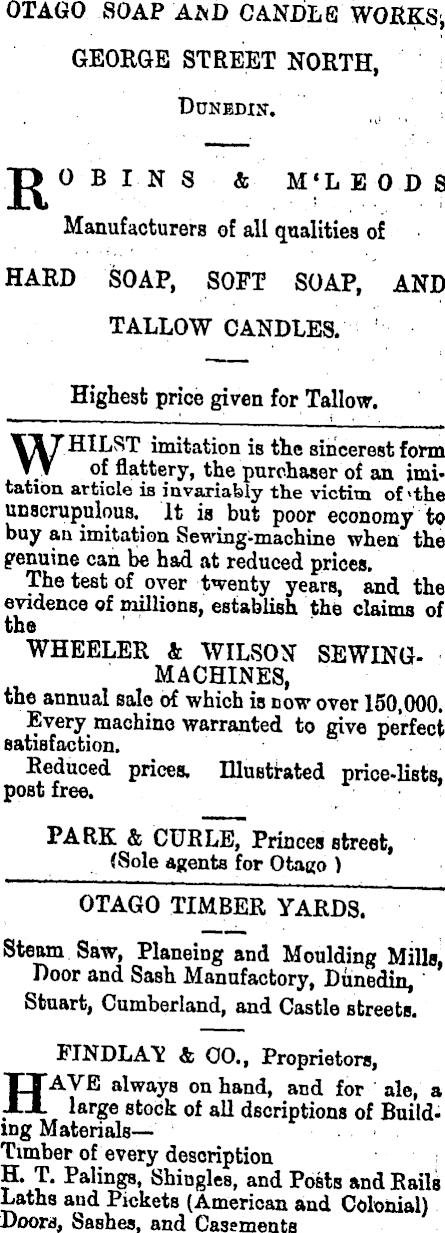 OTAGO SOAP AND CANDLE WORKS,

GEORGE STREET NORTH,

DUNEDIN.

ROBINS & M'LEODS

Manufacturers of all qualities of

HARD SOAP, SOFT SOAP, AND

TALLOW CANDLES.

Highest price given for Tallow.

WHILST imitation is the sincerest form of flattery, the purchaser of an imitation article is invariably the victim of the unscrupulous. It is but poor economy to buy an imitation Sewing-machine when the genuine can be had at reduced prices.

The test of over twenty years, and the evidence of millions, establish the claims of the

WHEELER & WILSON SEWING-MACHINES,

the annual sale of which is now over 150,000.

Every machine warranted to give perfect satisfaction.

Reduced prices. Illustrated price-lists, post free.

PARK & CURLE, Princes street, (Sole agents for Otago )

OTAGO TIMBER YARDS.

Steam Saw, Planeing and Moulding Mills, Door and Sash Manufactory, Dunedin, Stuart, Cumberland, and Castle streets.

FINDLAY & CO., Proprietors,

HAVE always on hand, and for ale, a large stock of all dscriptions of Building Materials—

Timber of every description

H. T. Palings, Shingles, and Posts and Rails

Laths and Pickets (American and Colonial)

Doors, Sashes, and Casements